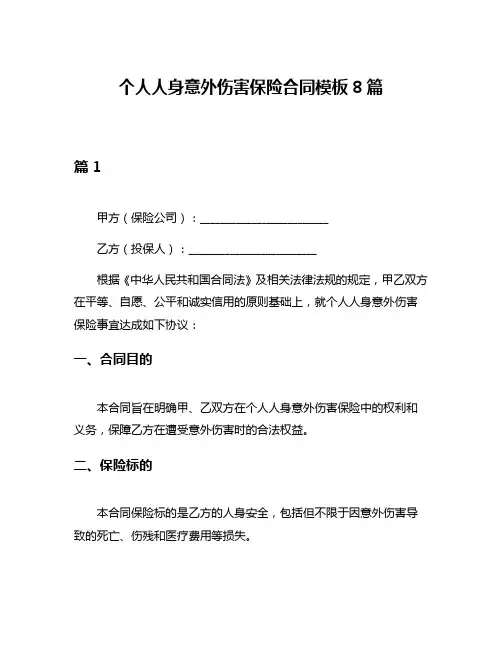 个人人身意外伤害保险合同模板 8 篇

篇 1

甲方（保险公司）：____________________

乙方（投保人）：____________________

根据《中华人民共和国合同法》及相关法律法规的规定，甲乙双方在平等、自愿、公平和诚实信用的原则基础上，就个人人身意外伤害保险事宜达成如下协议：

一、合同目的

本合同旨在明确甲、乙双方在个人人身意外伤害保险中的权利和义务，保障乙方在遭受意外伤害时的合法权益。

二、保险标的

本合同保险标的是乙方的人身安全，包括但不限于因意外伤害导致的死亡、伤残和医疗费用等损失。